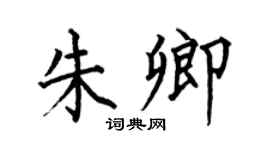 朱卿

词典网